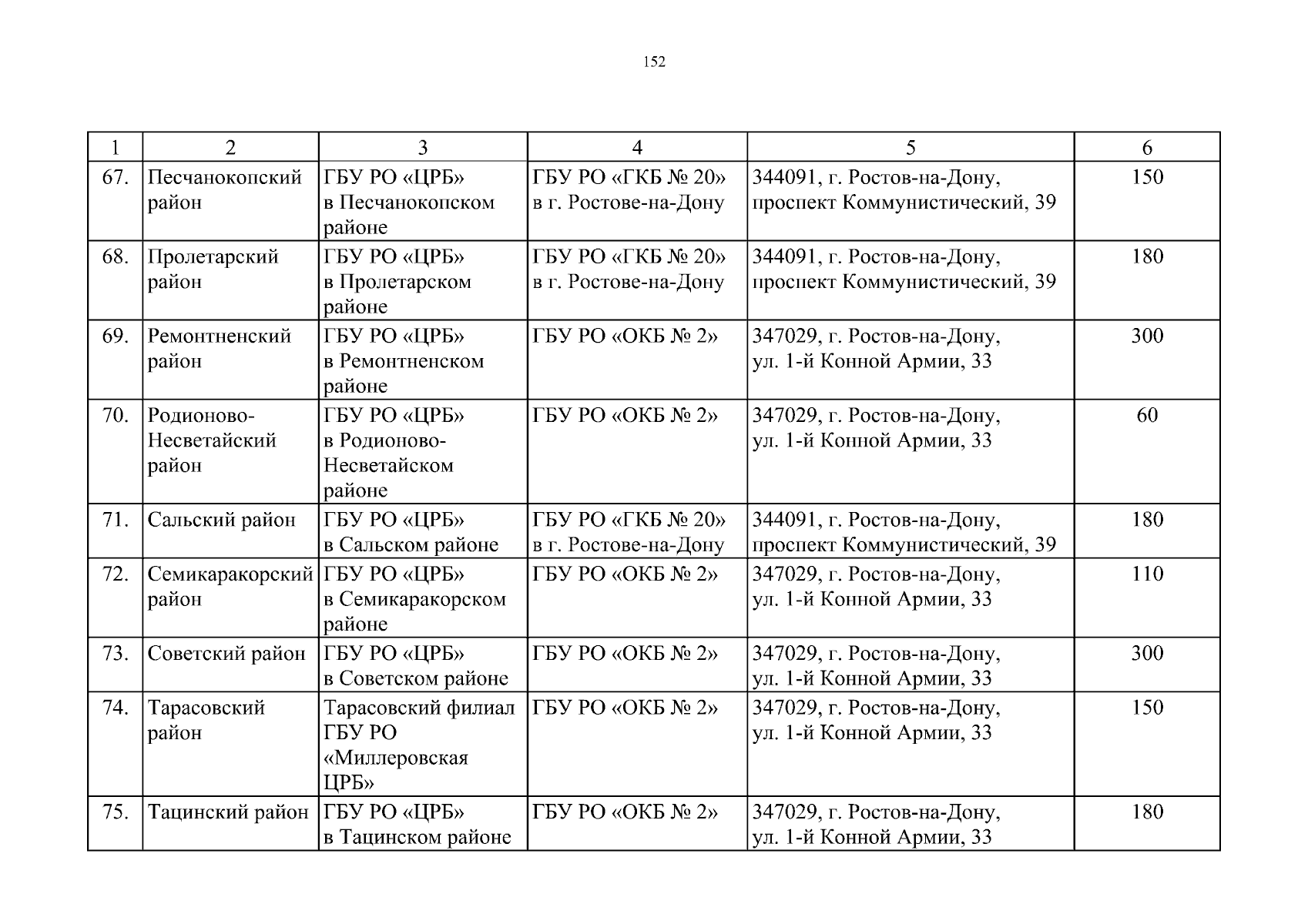 152

| 1 | 2 | 3 | 4 | 5 | 6 |
|---|---|---|---|---|---|
| 67. | Песчанокопский район | ГБУ РО «ЦРБ» в Песчанокопском районе | ГБУ РО «ГКБ № 20» в г. Ростове-на-Дону | 344091, г. Ростов-на-Дону, проспект Коммунистический, 39 | 150 |
| 68. | Пролетарский район | ГБУ РО «ЦРБ» в Пролетарском районе | ГБУ РО «ГКБ № 20» в г. Ростове-на-Дону | 344091, г. Ростов-на-Дону, проспект Коммунистический, 39 | 180 |
| 69. | Ремонтненский район | ГБУ РО «ЦРБ» в Ремонтненском районе | ГБУ РО «ОКБ № 2» | 347029, г. Ростов-на-Дону, ул. 1-й Конной Армии, 33 | 300 |
| 70. | Родионово-Несветайский район | ГБУ РО «ЦРБ» в Родионово-Несветайском районе | ГБУ РО «ОКБ № 2» | 347029, г. Ростов-на-Дону, ул. 1-й Конной Армии, 33 | 60 |
| 71. | Сальский район | ГБУ РО «ЦРБ» в Сальском районе | ГБУ РО «ГКБ № 20» в г. Ростове-на-Дону | 344091, г. Ростов-на-Дону, проспект Коммунистический, 39 | 180 |
| 72. | Семикаракорский район | ГБУ РО «ЦРБ» в Семикаракорском районе | ГБУ РО «ОКБ № 2» | 347029, г. Ростов-на-Дону, ул. 1-й Конной Армии, 33 | 110 |
| 73. | Советский район | ГБУ РО «ЦРБ» в Советском районе | ГБУ РО «ОКБ № 2» | 347029, г. Ростов-на-Дону, ул. 1-й Конной Армии, 33 | 300 |
| 74. | Тарасовский район | Тарасовский филиал ГБУ РО «Миллеровская ЦРБ» | ГБУ РО «ОКБ № 2» | 347029, г. Ростов-на-Дону, ул. 1-й Конной Армии, 33 | 150 |
| 75. | Тацинский район | ГБУ РО «ЦРБ» в Тацинском районе | ГБУ РО «ОКБ № 2» | 347029, г. Ростов-на-Дону, ул. 1-й Конной Армии, 33 | 180 |